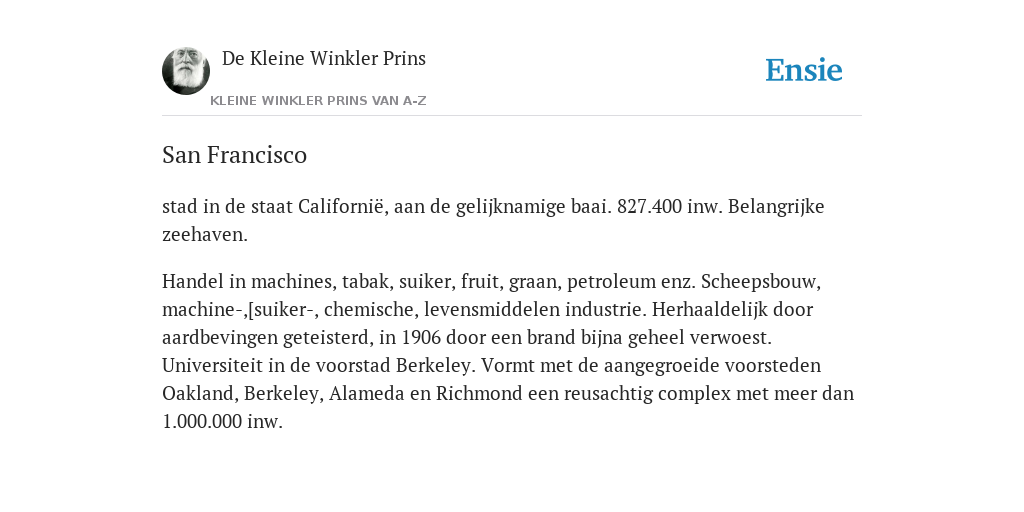 De Kleine Winkler Prins

KLEINE WINKLER PRINS VAN A-Z

Ensie

San Francisco

stad in de staat Californië, aan de gelijknamige baai. 827.400 inw. Belangrijke zeehaven.

Handel in machines, tabak, suiker, fruit, graan, petroleum enz. Scheepsbouw, machine-,[suiker-, chemische, levensmiddelen industrie. Herhaaldelijk door aardbevingen geteisterd, in 1906 door een brand bijna geheel verwoest. Universiteit in de voorstad Berkeley. Vormt met de aangegroeide voorsteden Oakland, Berkeley, Alameda en Richmond een reusachtig complex met meer dan 1.000.000 inw.